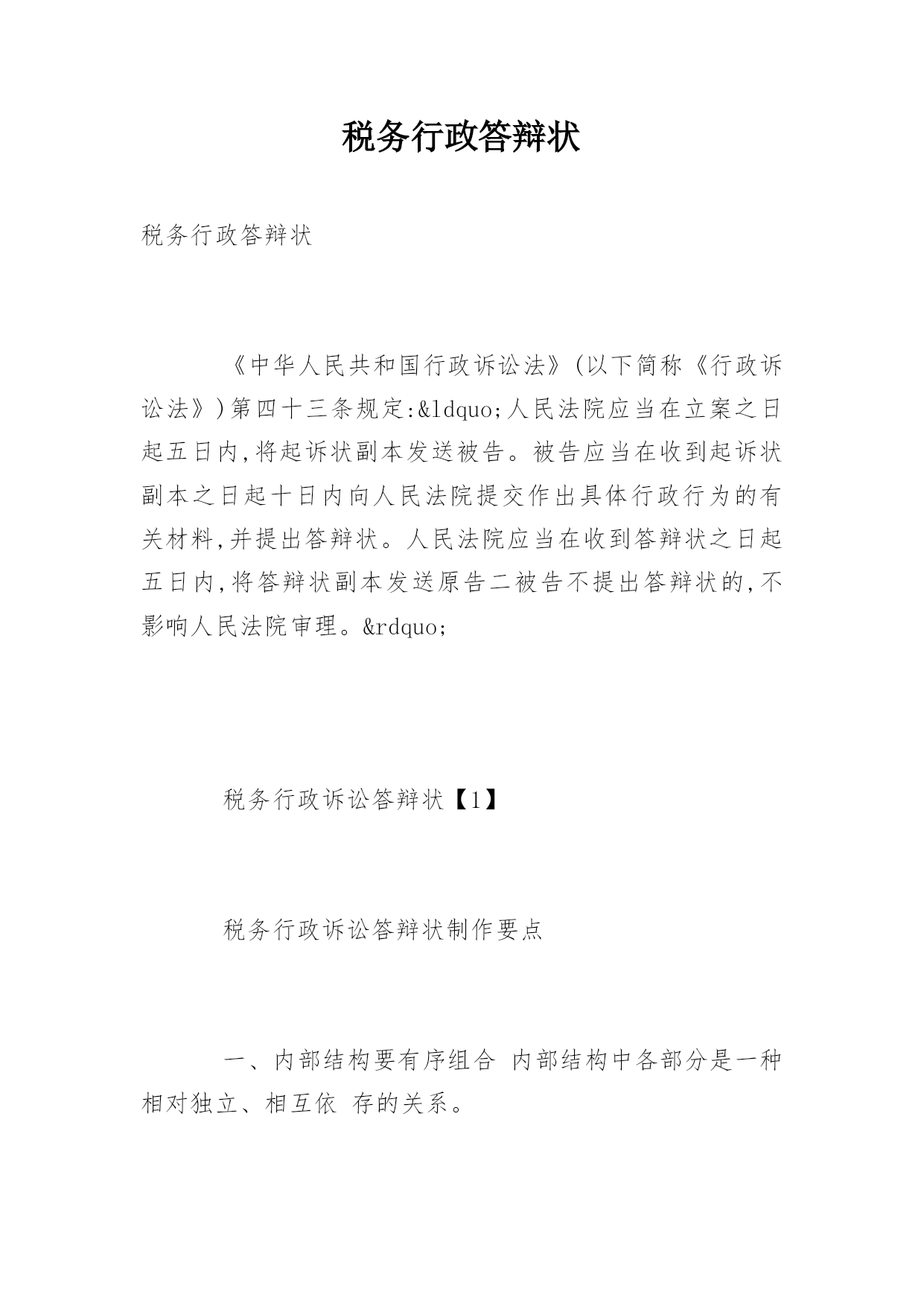 税务行政答辩状

税务行政答辩状

《中华人民共和国行政诉讼法》(以下简称《行政诉讼法》)第四十三条规定:&ldquo;人民法院应当在立案之日起五日内,将起诉状副本发送被告。被告应当在收到起诉状副本之日起十日内向人民法院提交作出具体行政行为的有关材料,并提出答辩状。人民法院应当在收到答辩状之日起五日内,将答辩状副本发送原告二被告不提出答辩状的,不影响人民法院审理。&rdquo;

税务行政诉讼答辩状【1】

税务行政诉讼答辩状制作要点

一、内部结构要有序组合 内部结构中各部分是一种相对独立、相互依 存的关系。